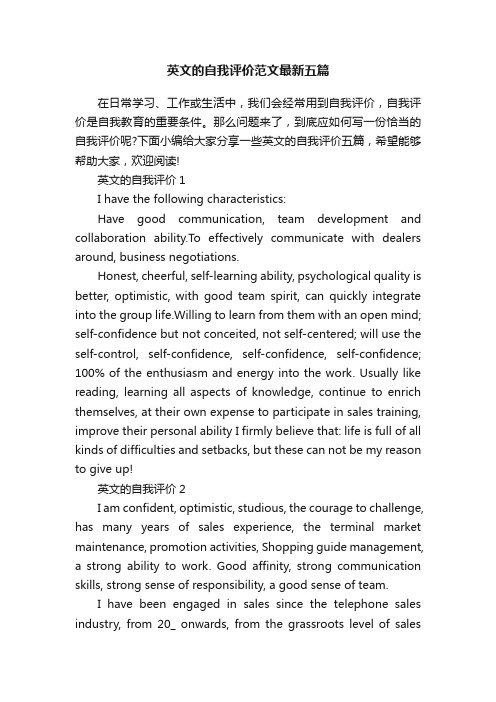 英文的自我评价范文最新五篇

在日常学习、工作或生活中，我们会经常用到自我评价，自我评价是自我教育的重要条件。那么问题来了，到底应如何写一份恰当的自我评价呢?下面小编给大家分享一些英文的自我评价五篇，希望能够帮助大家，欢迎阅读!

英文的自我评价 1

I have the following characteristics:

Have good communication, team development and collaboration ability.To effectively communicate with dealers around, business negotiations.

Honest, cheerful, self-learning ability, psychological quality is better, optimistic, with good team spirit, can quickly integrate into the group life.Willing to learn from them with an open mind; self-confidence but not conceited, not self-centered; will use the self-control, self-confidence, self-confidence, self-confidence; 100% of the enthusiasm and energy into the work. Usually like reading, learning all aspects of knowledge, continue to enrich themselves, at their own expense to participate in sales training, improve their personal ability I firmly believe that: life is full of all kinds of difficulties and setbacks, but these can not be my reason to give up!

英文的自我评价 2

I am confident, optimistic, studious, the courage to challenge, has many years of sales experience, the terminal market maintenance, promotion activities, Shopping guide management, a strong ability to work. Good affinity, strong communication skills, strong sense of responsibility, a good sense of team.

I have been engaged in sales since the telephone sales industry, from 20_ onwards, from the grassroots level of sales